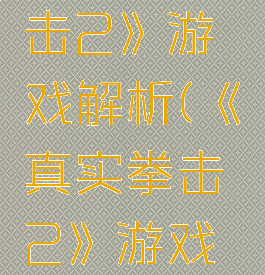 击2》游戏解析(《真实拳击2》游戏